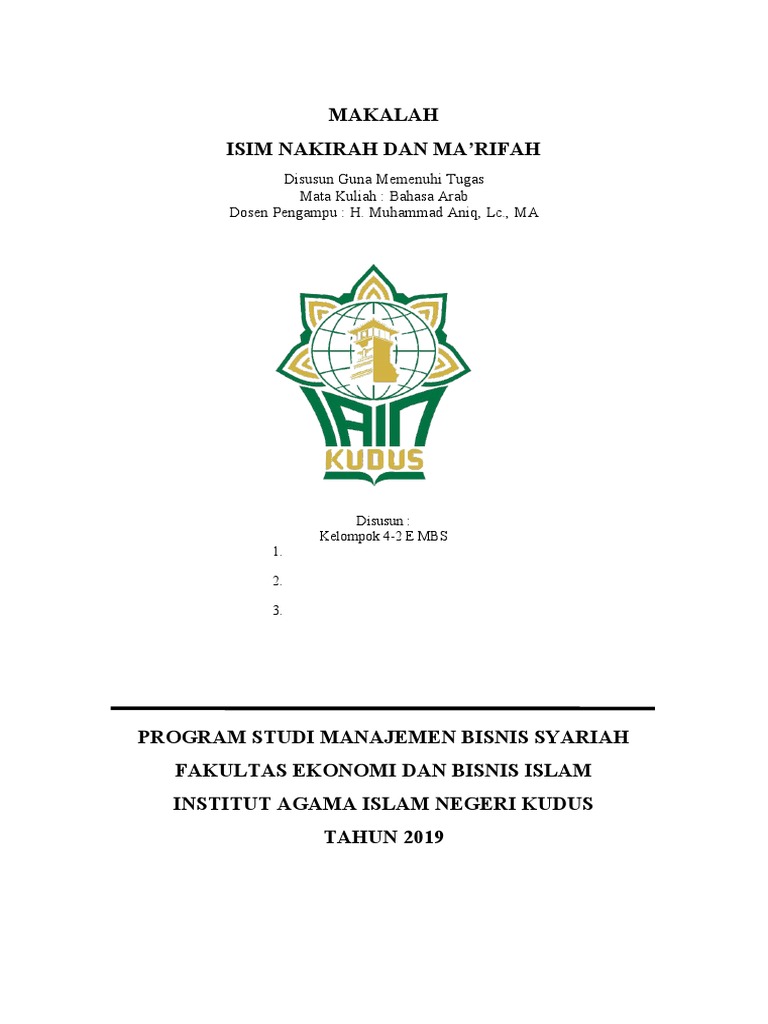 MAKALAH

ISIM NAKIRAH DAN MA'RIFAH

Disusun Guna Memenuhi Tugas
Mata Kuliah : Bahasa Arab
Dosen Pengampu : H. Muhammad Aniq, Lc., MA

IAIN
KUDUS

Disusun :
Kelompok 4-2 E MBS
1.
2.
3.

PROGRAM STUDI MANAJEMEN BISNIS SYARIAH
FAKULTAS EKONOMI DAN BISNIS ISLAM
INSTITUT AGAMA ISLAM NEGERI KUDUS
TAHUN 2019